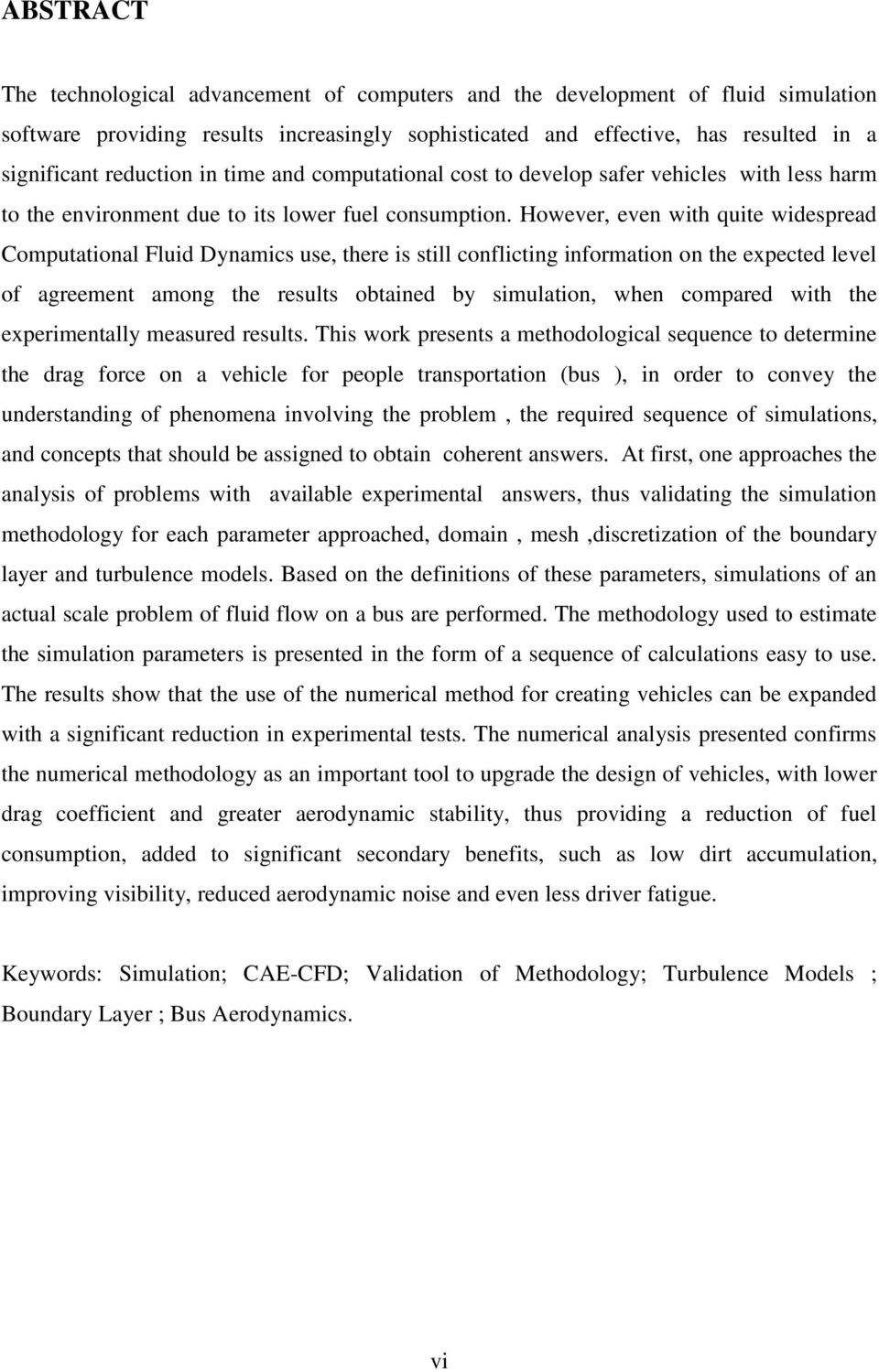 ABSTRACT

The technological advancement of computers and the development of fluid simulation software providing results increasingly sophisticated and effective, has resulted in a significant reduction in time and computational cost to develop safer vehicles with less harm to the environment due to its lower fuel consumption. However, even with quite widespread Computational Fluid Dynamics use, there is still conflicting information on the expected level of agreement among the results obtained by simulation, when compared with the experimentally measured results. This work presents a methodological sequence to determine the drag force on a vehicle for people transportation (bus ), in order to convey the understanding of phenomena involving the problem , the required sequence of simulations, and concepts that should be assigned to obtain coherent answers. At first, one approaches the analysis of problems with available experimental answers, thus validating the simulation methodology for each parameter approached, domain , mesh ,discretization of the boundary layer and turbulence models. Based on the definitions of these parameters, simulations of an actual scale problem of fluid flow on a bus are performed. The methodology used to estimate the simulation parameters is presented in the form of a sequence of calculations easy to use. The results show that the use of the numerical method for creating vehicles can be expanded with a significant reduction in experimental tests. The numerical analysis presented confirms the numerical methodology as an important tool to upgrade the design of vehicles, with lower drag coefficient and greater aerodynamic stability, thus providing a reduction of fuel consumption, added to significant secondary benefits, such as low dirt accumulation, improving visibility, reduced aerodynamic noise and even less driver fatigue.

Keywords: Simulation; CAE-CFD; Validation of Methodology; Turbulence Models ; Boundary Layer ; Bus Aerodynamics.

vi